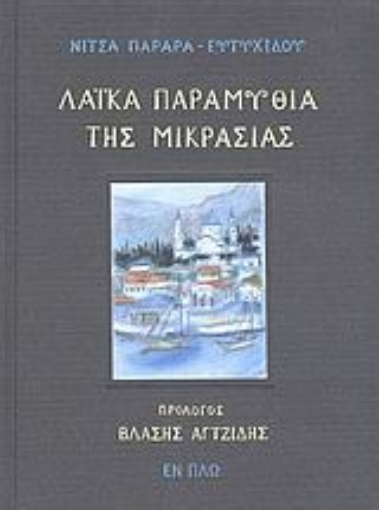 ΝΙΤΣΑ ΠΑΡΑΡΑ - ΕΥΤΥΧΙΔΟΥ

ΛΑΪΚΑ ΠΑΡΑΜΥΘΙΑ ΤΗΣ ΜΙΚΡΑΣΙΑΣ

ΠΡΟΛΟΓΟΣ
ΒΛΑΣΗΣ ΑΓΤΖΙΔΗΣ

ΕΝ ΠΛΩ